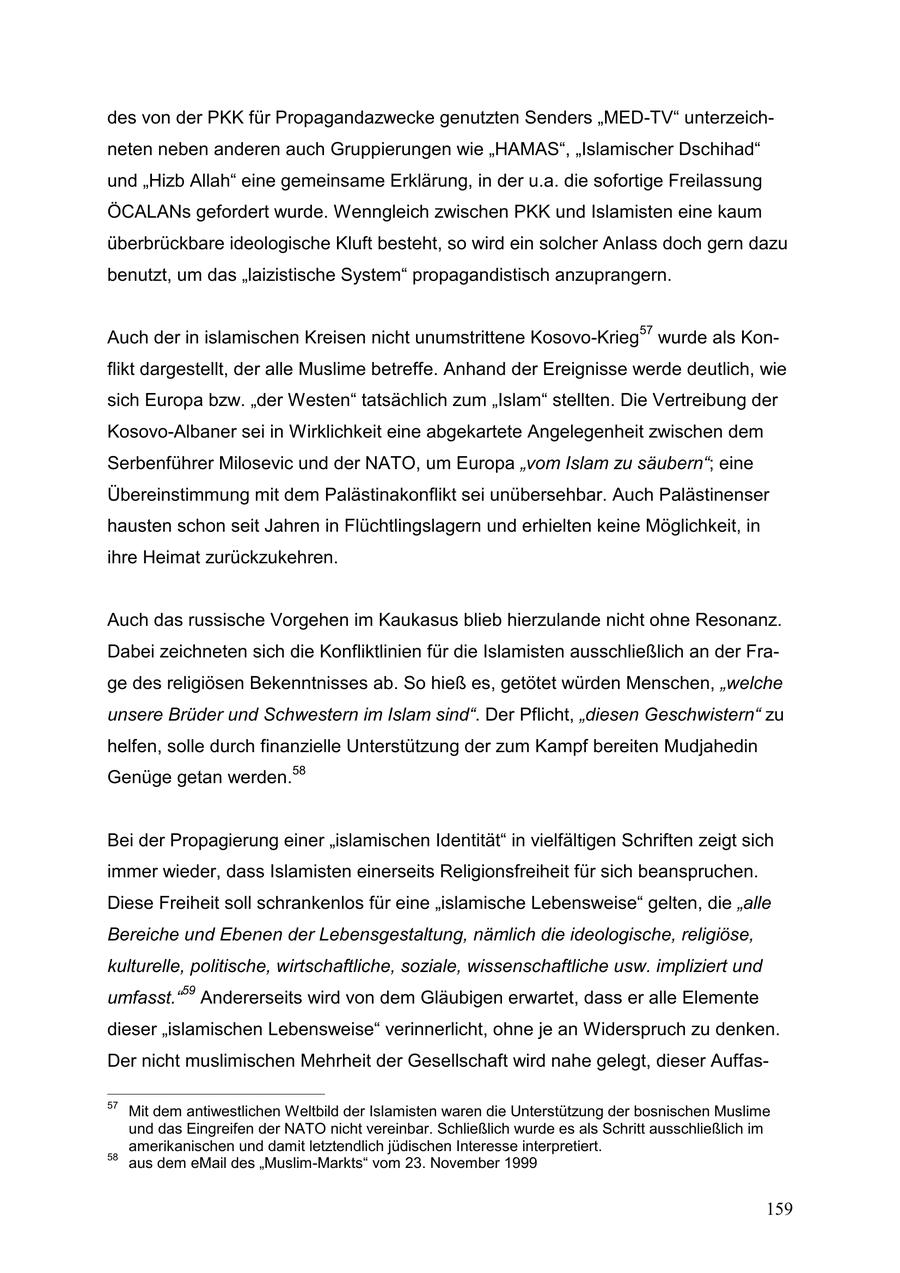 des von der PKK für Propagandazwecke genutzten Senders „MED-TV“ unterzeichneten neben anderen auch Gruppierungen wie „HAMAS“, „Islamischer Dschihad“ und „Hizb Allah“ eine gemeinsame Erklärung, in der u.a. die sofortige Freilassung ÖCALANs gefordert wurde. Wenngleich zwischen PKK und Islamisten eine kaum überbrückbare ideologische Kluft besteht, so wird ein solcher Anlass doch gern dazu benutzt, um das „laizistische System“ propagandistisch anzuprangern.

Auch der in islamischen Kreisen nicht unumstrittene Kosovo-Krieg$^{57}$ wurde als Konflikt dargestellt, der alle Muslime betreffe. Anhand der Ereignisse werde deutlich, wie sich Europa bzw. „der Westen“ tatsächlich zum „Islam“ stellten. Die Vertreibung der Kosovo-Albaner sei in Wirklichkeit eine abgekartete Angelegenheit zwischen dem Serbenführer Milosevic und der NATO, um Europa „vom Islam zu säubern“; eine Übereinstimmung mit dem Palästinakonflikt sei unübersehbar. Auch Palästinenser hausten schon seit Jahren in Flüchtlingslagern und erhielten keine Möglichkeit, in ihre Heimat zurückzukehren.

Auch das russische Vorgehen im Kaukasus blieb hierzulande nicht ohne Resonanz. Dabei zeichneten sich die Konfliktlinien für die Islamisten ausschließlich an der Frage des religiösen Bekenntnisses ab. So hieß es, getötet würden Menschen, „welche unsere Brüder und Schwestern im Islam sind“. Der Pflicht, „diesen Geschwistern“ zu helfen, solle durch finanzielle Unterstützung der zum Kampf bereiten Mudjahedin Genüge getan werden.$^{58}$

Bei der Propagierung einer „islamischen Identität“ in vielfältigen Schriften zeigt sich immer wieder, dass Islamisten einerseits Religionsfreiheit für sich beanspruchen. Diese Freiheit soll schrankenlos für eine „islamische Lebensweise“ gelten, die „alle Bereiche und Ebenen der Lebensgestaltung, nämlich die ideologische, religiöse, kulturelle, politische, wirtschaftliche, soziale, wissenschaftliche usw. impliziert und umfasst.“$^{59}$ Andererseits wird von dem Gläubigen erwartet, dass er alle Elemente dieser „islamischen Lebensweise“ verinnerlicht, ohne je an Widerspruch zu denken. Der nicht muslimischen Mehrheit der Gesellschaft wird nahe gelegt, dieser Auffas-

$^{57}$ Mit dem antiwestlichen Weltbild der Islamisten waren die Unterstützung der bosnischen Muslime und das Eingreifen der NATO nicht vereinbar. Schließlich wurde es als Schritt ausschließlich im amerikanischen und damit letztendlich jüdischen Interesse interpretiert.
$^{58}$ aus dem eMail des „Muslim-Markts“ vom 23. November 1999

159